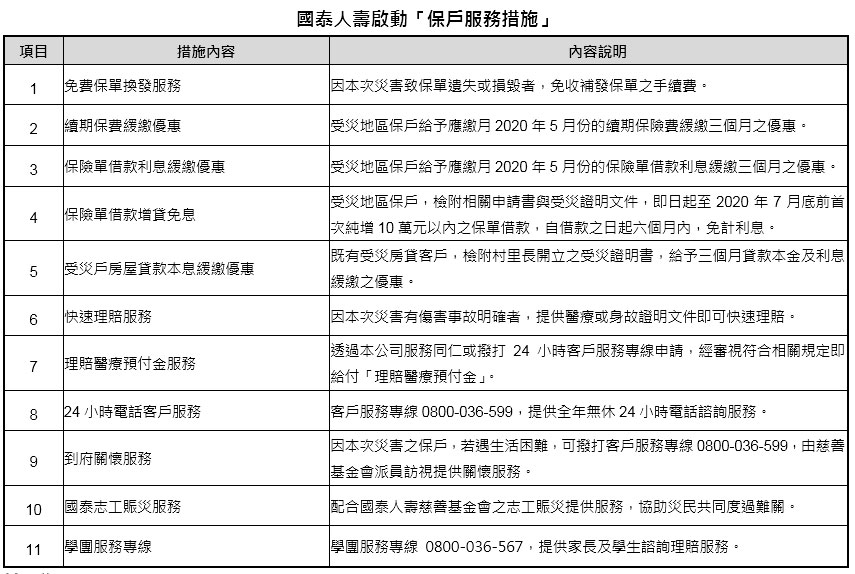 國泰人壽啟動「保戶服務措施」

| 項目 | 措施內容 | 內容說明 |
|---|---|---|
| 1 | 免費保單換發服務 | 因本次災害致保單遺失或損毀者，免收補發保單之手續費。 |
| 2 | 續期保費緩繳優惠 | 受災地區保戶給予應繳月 2020 年 5 月份的續期保險費緩繳三個月之優惠。 |
| 3 | 保險單借款利息緩繳優惠 | 受災地區保戶給予應繳月 2020 年 5 月份的保險單借款利息緩繳三個月之優惠。 |
| 4 | 保險單借款增貸免息 | 受災地區保戶，檢附相關申請書與受災證明文件，即日起至 2020 年 7 月底前首次純增 10 萬元以內之保單借款，自借款之日起六個月內，免計利息。 |
| 5 | 受災戶房屋貸款本息緩繳優惠 | 既有受災房貸客戶，檢附村里長開立之受災證明書，給予三個月貸款本金及利息緩繳之優惠。 |
| 6 | 快速理賠服務 | 因本次災害有傷害事故明確者，提供醫療或身故證明文件即可快速理賠。 |
| 7 | 理賠醫療預付金服務 | 透過本公司服務同仁或撥打 24 小時客戶服務專線申請，經審視符合相關規定即給付「理賠醫療預付金」。 |
| 8 | 24 小時電話客戶服務 | 客戶服務專線 0800-036-599，提供全年無休 24 小時電話諮詢服務。 |
| 9 | 到府關懷服務 | 因本次災害之保戶，若遇生活困難，可撥打客戶服務專線 0800-036-599，由慈善基金會派員訪視提供關懷服務。 |
| 10 | 國泰志工賑災服務 | 配合國泰人壽慈善基金會之志工賑災提供服務，協助災民共同度過難關。 |
| 11 | 學團服務專線 | 學團服務專線 0800-036-567，提供家長及學生諮詢理賠服務。 |